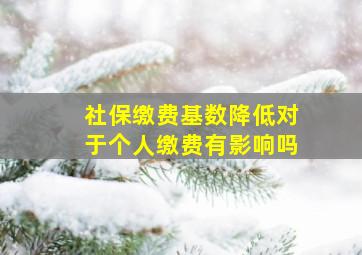 社保缴费基数降低对于个人缴费有影响吗